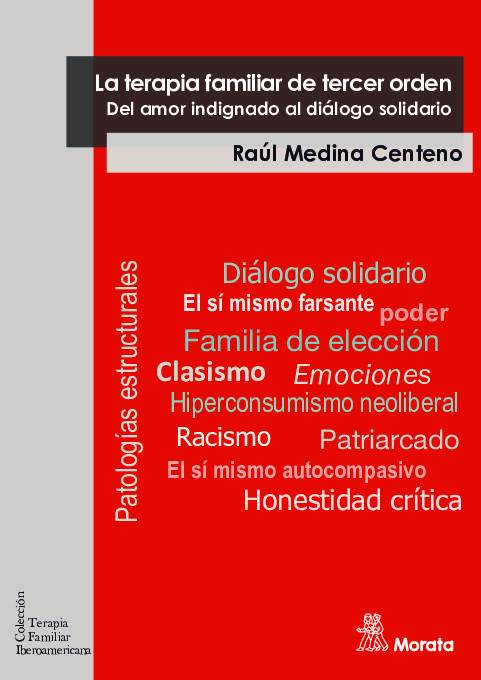 La terapia familiar de tercer orden
Del amor indignado al diálogo solidario

Raúl Medina Centeno

Patologías estructurales

Diálogo solidario
El sí mismo farsante
poder
Familia de elección
Clasismo
Emociones
Hiperconsumismo neoliberal
Racismo
Patriarcado
El sí mismo autocompasivo
Honestidad crítica

Colección
Terapia
Familiar
Iberoamericana

Morata